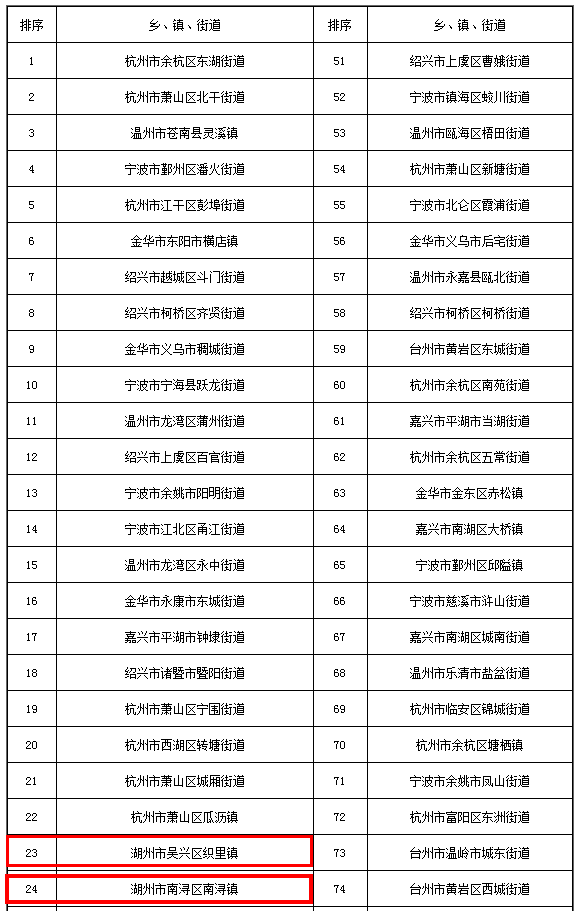 | 排序 | 乡、镇、街道 | 排序 | 乡、镇、街道 |
|---|---|---|---|
| 1 | 杭州市余杭区东湖街道 | 51 | 绍兴市上虞区曹娥街道 |
| 2 | 杭州市萧山区北干街道 | 52 | 宁波市镇海区蛟川街道 |
| 3 | 温州市苍南县灵溪镇 | 53 | 温州市瓯海区梧田街道 |
| 4 | 宁波市鄞州区潘火街道 | 54 | 杭州市萧山区新塘街道 |
| 5 | 杭州市江干区彭埠街道 | 55 | 宁波市北仑区霞浦街道 |
| 6 | 金华市东阳市横店镇 | 56 | 金华市义乌市后宅街道 |
| 7 | 绍兴市越城区斗门街道 | 57 | 温州市永嘉县瓯北街道 |
| 8 | 绍兴市柯桥区齐贤街道 | 58 | 绍兴市柯桥区柯桥街道 |
| 9 | 金华市义乌市稠城街道 | 59 | 台州市黄岩区东城街道 |
| 10 | 宁波市宁海县跃龙街道 | 60 | 杭州市余杭区南苑街道 |
| 11 | 温州市龙湾区蒲州街道 | 61 | 嘉兴市平湖市当湖街道 |
| 12 | 绍兴市上虞区百官街道 | 62 | 杭州市余杭区五常街道 |
| 13 | 宁波市余姚市阳明街道 | 63 | 金华市金东区赤松镇 |
| 14 | 宁波市江北区甬江街道 | 64 | 嘉兴市南湖区大桥镇 |
| 15 | 温州市龙湾区永中街道 | 65 | 宁波市鄞州区邱隘镇 |
| 16 | 金华市永康市东城街道 | 66 | 宁波市慈溪市浒山街道 |
| 17 | 嘉兴市平湖市钟埭街道 | 67 | 嘉兴市南湖区城南街道 |
| 18 | 绍兴市诸暨市暨阳街道 | 68 | 温州市乐清市盐盆街道 |
| 19 | 杭州市萧山区宁围街道 | 69 | 杭州市临安区锦城街道 |
| 20 | 杭州市西湖区转塘街道 | 70 | 杭州市余杭区塘栖镇 |
| 21 | 杭州市萧山区城厢街道 | 71 | 宁波市余姚市凤山街道 |
| 22 | 杭州市萧山区瓜沥镇 | 72 | 杭州市富阳区东洲街道 |
| 23 | 湖州市吴兴区织里镇 | 73 | 台州市温岭市城东街道 |
| 24 | 湖州市南浔区南浔镇 | 74 | 台州市黄岩区西城街道 |